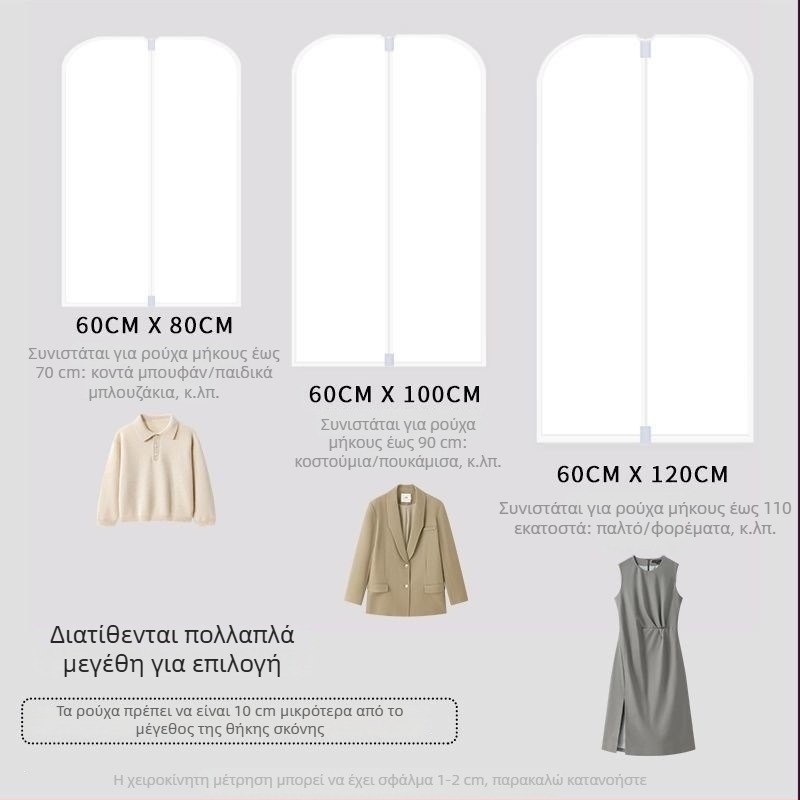 60CM X 80CM

Συνιστάται για ρούχα μήκους έως 70 cm: κοντά μπουφάν/παιδικά μπλουζάκια, κ.λπ.

60CM X 100CM

Συνιστάται για ρούχα μήκους έως 90 cm: κοστούμια/πουκάμισα, κ.λπ.

60CM X 120CM

Συνιστάται για ρούχα μήκους έως 110 εκατοστά: παλτό/φορέματα, κ.λπ.

Διατίθενται πολλαπλά μεγέθη για επιλογή

Τα ρούχα πρέπει να είναι 10 cm μικρότερα από το μέγεθος της θήκης σκόνης

Η χειροκίνητη μέτρηση μπορεί να έχει σφάλμα 1-2 cm, παρακαλώ κατανοήστε